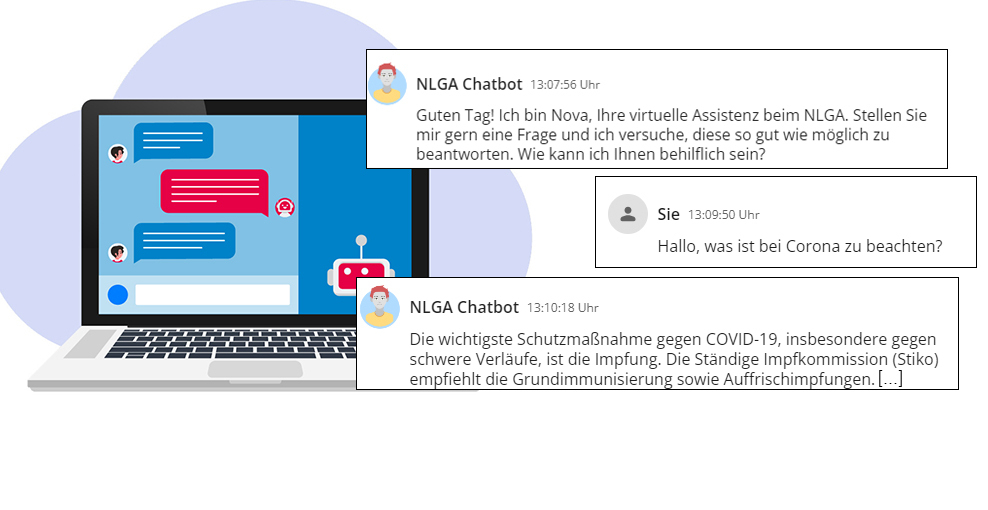 NLGA Chatbot 13:07:56 Uhr

Guten Tag! Ich bin Nova, Ihre virtuelle Assistenz beim NLGA. Stellen Sie mir gern eine Frage und ich versuche, diese so gut wie möglich zu beantworten. Wie kann ich Ihnen behilflich sein?

Sie 13:09:50 Uhr

Hallo, was ist bei Corona zu beachten?

NLGA Chatbot 13:10:18 Uhr

Die wichtigste Schutzmaßnahme gegen COVID-19, insbesondere gegen schwere Verläufe, ist die Impfung. Die Ständige Impfkommission (Stiko) empfiehlt die Grundimmunisierung sowie Auffrischimpfungen. [...]